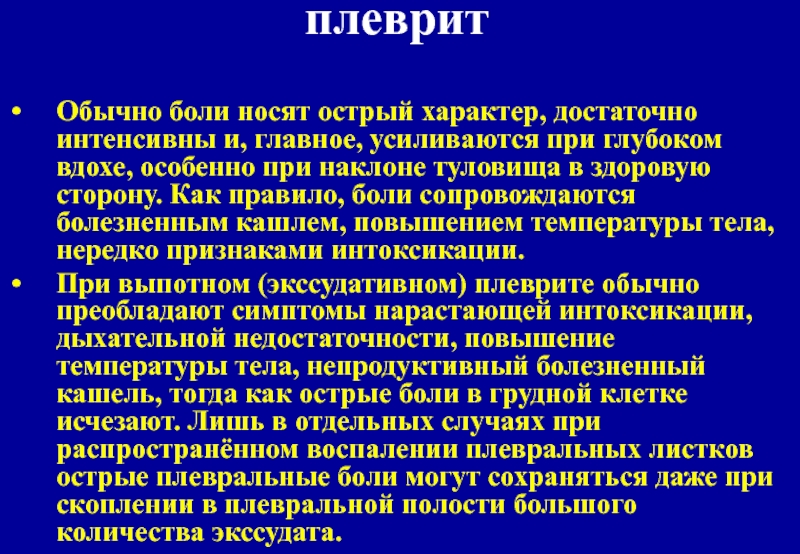 плеврит

• Обычно боли носят острый характер, достаточно интенсивны и, главное, усиливаются при глубоком вдохе, особенно при наклоне туловища в здоровую сторону. Как правило, боли сопровождаются болезненным кашлем, повышением температуры тела, нередко признаками интоксикации.

• При выпотном (экссудативном) плеврите обычно преобладают симптомы нарастающей интоксикации, дыхательной недостаточности, повышение температуры тела, непродуктивный болезненный кашель, тогда как острые боли в грудной клетке исчезают. Лишь в отдельных случаях при распространённом воспалении плевральных листков острые плевральные боли могут сохраняться даже при скоплении в плевральной полости большого количества экссудата.